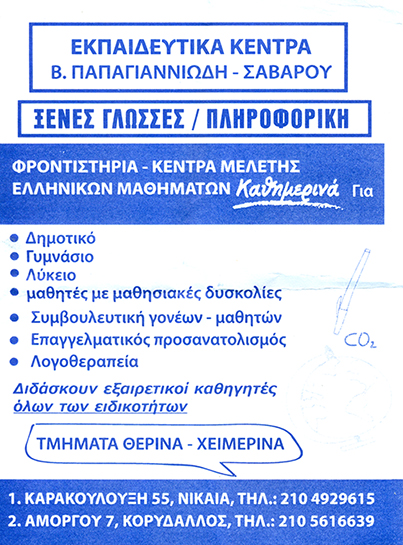 ΕΚΠΑΙΔΕΥΤΙΚΑ ΚΕΝΤΡΑ
Β. ΠΑΠΑΓΙΑΝΝΙΩΔΗ - ΣΑΒΑΡΟΥ

ΞΕΝΕΣ ΓΛΩΣΣΕΣ / ΠΛΗΡΟΦΟΡΙΚΗ

ΦΡΟΝΤΙΣΤΗΡΙΑ - ΚΕΝΤΡΑ ΜΕΛΕΤΗΣ ΕΛΛΗΝΙΚΩΝ ΜΑΘΗΜΑΤΩΝ Καθημερινά Για

• Δημοτικό
• Γυμνάσιο
• Λύκειο
• μαθητές με μαθησιακές δυσκολίες
• Συμβουλευτική γονέων - μαθητών
• Επαγγελματικός προσανατολισμός
• Λογοθεραπεία

$CO_2$

Διδάσκουν εξαιρετικοί καθηγητές όλων των ειδικοτήτων

ΤΜΗΜΑΤΑ ΘΕΡΙΝΑ - ΧΕΙΜΕΡΙΝΑ

1. ΚΑΡΑΚΟΥΛΟΥΞΗ 55, ΝΙΚΑΙΑ, ΤΗΛ.: 210 4929615
2. ΑΜΟΡΓΟΥ 7, ΚΟΡΥΔΑΛΛΟΣ, ΤΗΛ.: 210 5616639